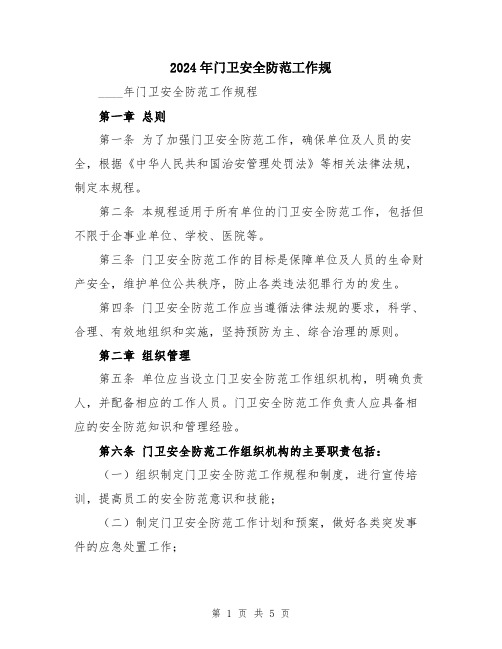 2024年门卫安全防范工作规

____年门卫安全防范工作规程

第一章 总则

第一条 为了加强门卫安全防范工作，确保单位及人员的安全，根据《中华人民共和国治安管理处罚法》等相关法律法规，制定本规程。

第二条 本规程适用于所有单位的门卫安全防范工作，包括但不限于企事业单位、学校、医院等。

第三条 门卫安全防范工作的目标是保障单位及人员的生命财产安全，维护单位公共秩序，防止各类违法犯罪行为的发生。

第四条 门卫安全防范工作应当遵循法律法规的要求，科学、合理、有效地组织和实施，坚持预防为主、综合治理的原则。

第二章 组织管理

第五条 单位应当设立门卫安全防范工作组织机构，明确负责人，并配备相应的工作人员。门卫安全防范工作负责人应具备相应的安全防范知识和管理经验。

第六条 门卫安全防范工作组织机构的主要职责包括：

（一）组织制定门卫安全防范工作规程和制度，进行宣传培训，提高员工的安全防范意识和技能；

（二）制定门卫安全防范工作计划和预案，做好各类突发事件的应急处置工作；

第 1 页 共 5 页